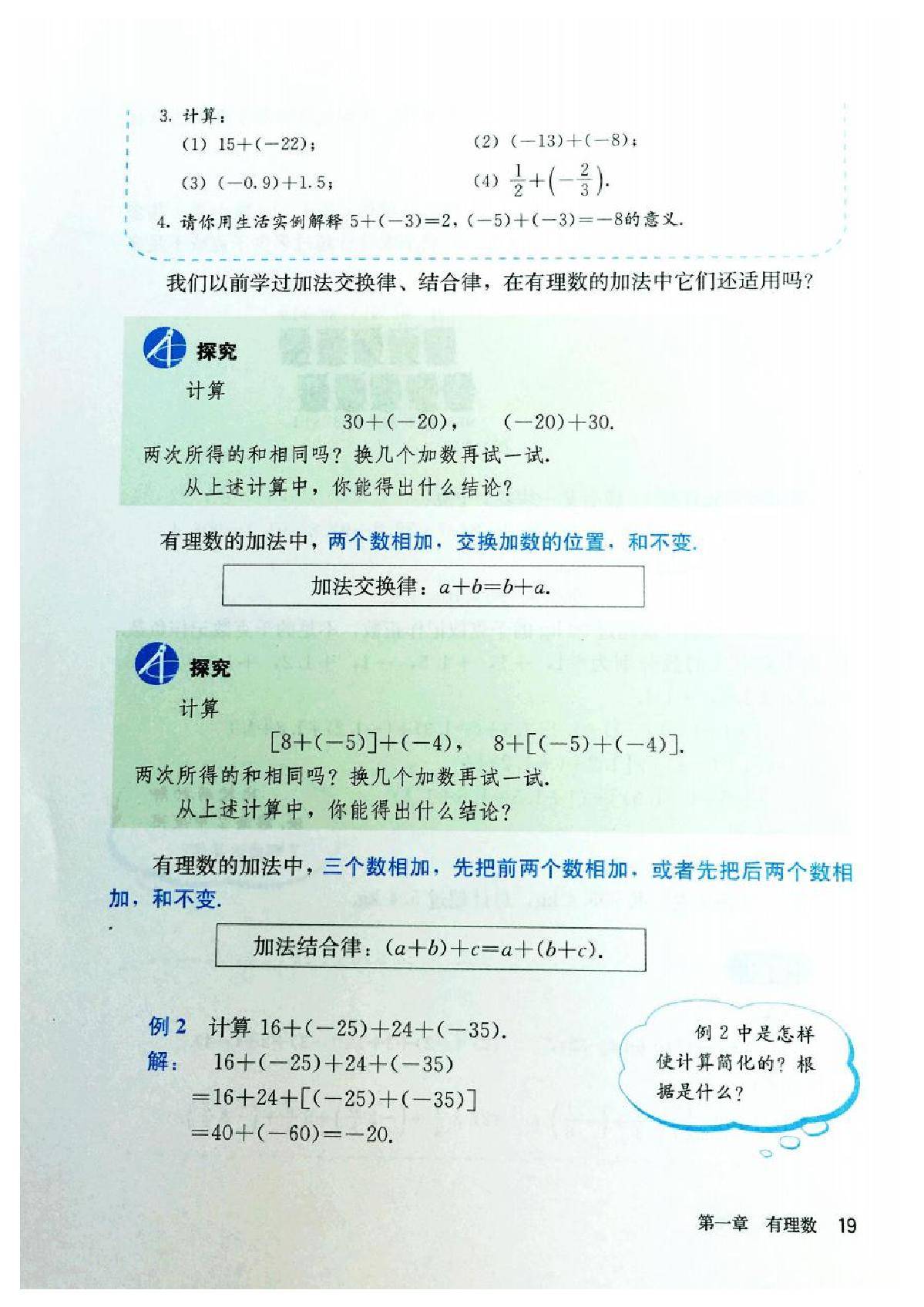 3. 计算：

(1) $15+(-22)$；

(2) $(-13)+(-8)$；

(3) $(-0.9)+1.5$；

(4) $\frac{1}{2}+\left(-\frac{2}{3}\right)$.

4. 请你用生活实例解释 $5+(-3)=2$，$(-5)+(-3)=-8$的意义.

我们以前学过加法交换律、结合律，在有理数的加法中它们还适用吗？

探究

计算

$30+(-20)$，  $(-20)+30$.

两次所得的和相同吗？换几个加数再试一试.

从上述计算中，你能得出什么结论？

有理数的加法中，两个数相加，交换加数的位置，和不变.

加法交换律：$a+b=b+a$.

探究

计算

$[8+(-5)]+(-4)$，  $8+[(-5)+(-4)]$.

两次所得的和相同吗？换几个加数再试一试.

从上述计算中，你能得出什么结论？

有理数的加法中，三个数相加，先把前两个数相加，或者先把后两个数相加，和不变.

加法结合律：$(a+b)+c=a+(b+c)$.

例 2 计算 $16+(-25)+24+(-35)$.

解： $16+(-25)+24+(-35)$

$=16+24+[(-25)+(-35)]$

$=40+(-60)=-20$.

例 2 中是怎样使计算简化的？根据是什么？

第一章 有理数 19